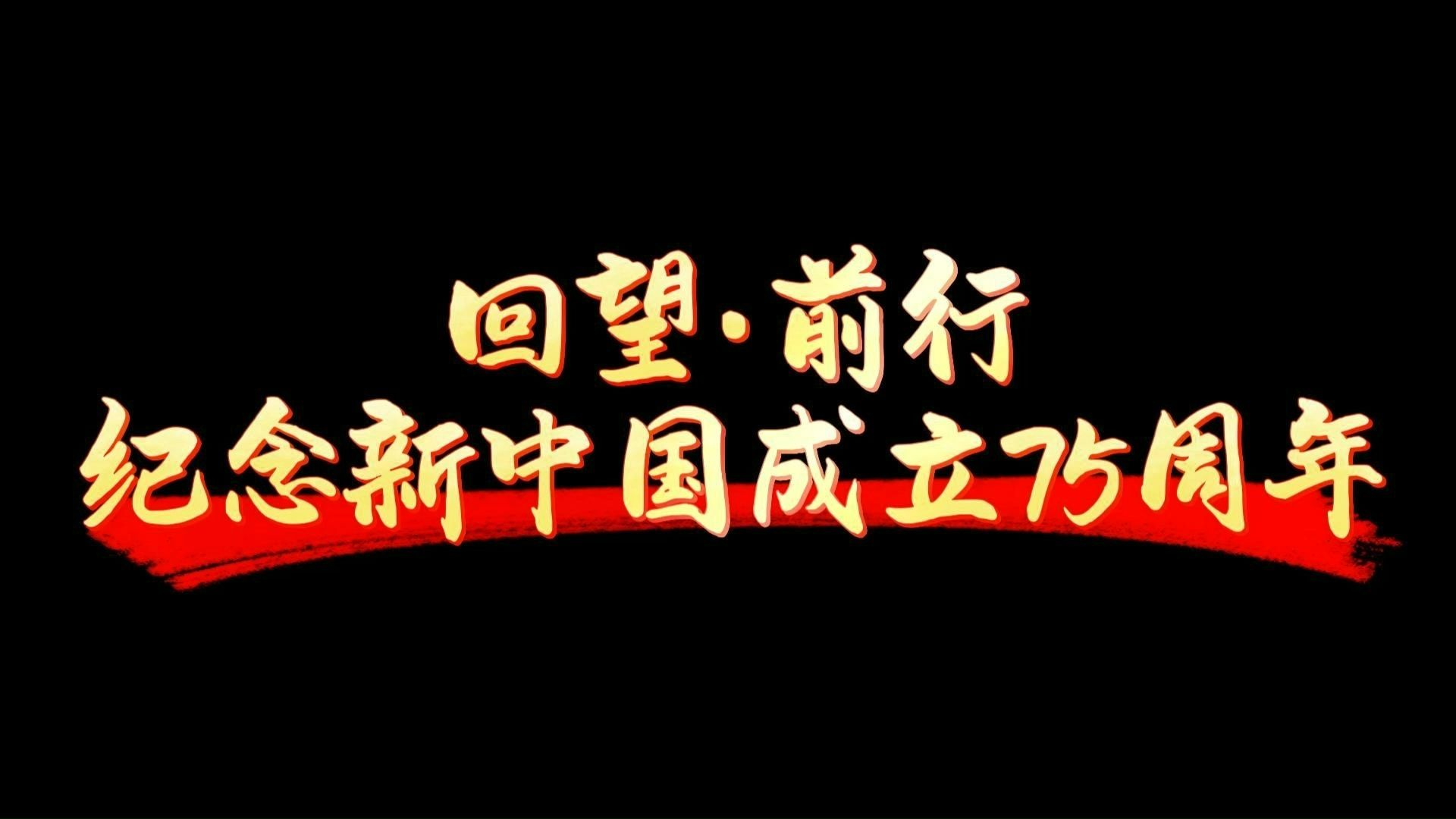 回望·前行
纪念新中国成立75周年